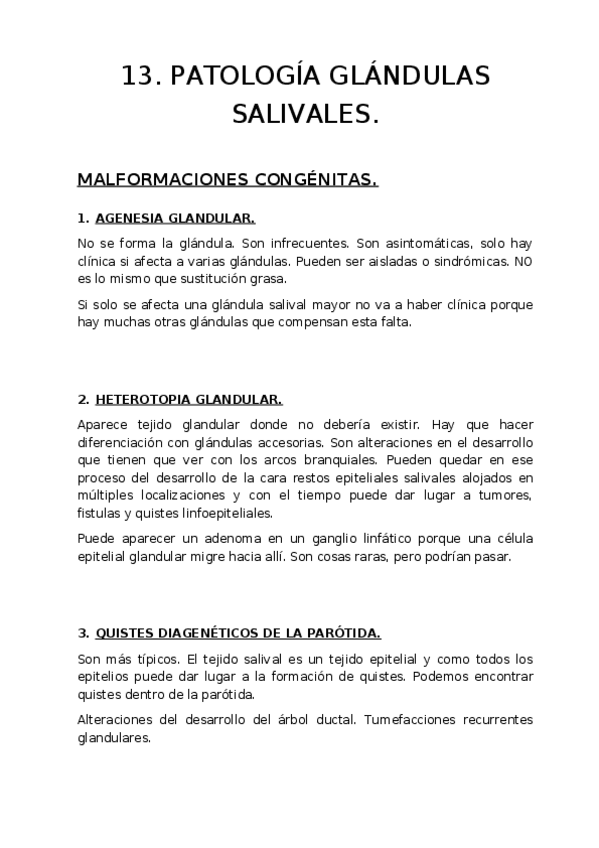 13. PATOLOGÍA GLÁNDULAS SALIVALES.

MALFORMACIONES CONGÉNITAS.

1. AGENESIA GLANDULAR.

No se forma la glándula. Son infrecuentes. Son asintomáticas, solo hay clínica si afecta a varias glándulas. Pueden ser aisladas o sindrómicas. NO es lo mismo que sustitución grasa.

Si solo se afecta una glándula salival mayor no va a haber clínica porque hay muchas otras glándulas que compensan esta falta.

2. HETEROTOPIA GLANDULAR.

Aparece tejido glandular donde no debería existir. Hay que hacer diferenciación con glándulas accesorias. Son alteraciones en el desarrollo que tienen que ver con los arcos branquiales. Pueden quedar en ese proceso del desarrollo de la cara restos epiteliales salivales alojados en múltiples localizaciones y con el tiempo puede dar lugar a tumores, fistulas y quistes linfoepiteliales.

Puede aparecer un adenoma en un ganglio linfático porque una célula epitelial glandular migre hacia allí. Son cosas raras, pero podrían pasar.

3. QUISTES DIAGENÉTICOS DE LA PARÓTIDA.

Son más típicos. El tejido salival es un tejido epitelial y como todos los epitelios puede dar lugar a la formación de quistes. Podemos encontrar quistes dentro de la parótida.

Alteraciones del desarrollo del árbol ductal. Tumefacciones recurrentes glandulares.